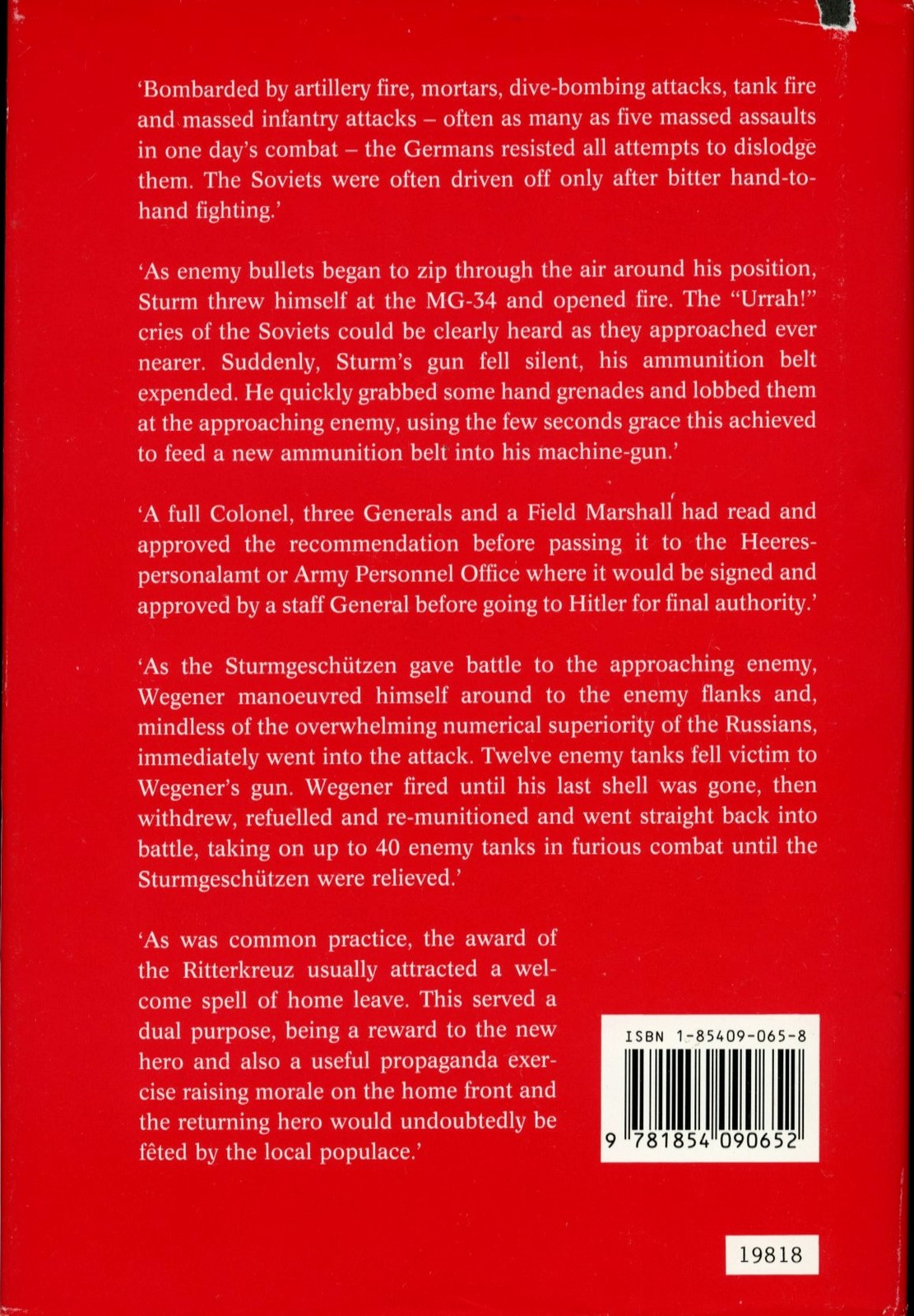 'Bombarded by artillery fire, mortars, dive-bombing attacks, tank fire and massed infantry attacks – often as many as five massed assaults in one day's combat – the Germans resisted all attempts to dislodge them. The Soviets were often driven off only after bitter hand-to-hand fighting.'

'As enemy bullets began to zip through the air around his position, Sturm threw himself at the MG-34 and opened fire. The "Urrah!" cries of the Soviets could be clearly heard as they approached ever nearer. Suddenly, Sturm's gun fell silent, his ammunition belt expended. He quickly grabbed some hand grenades and lobbed them at the approaching enemy, using the few seconds grace this achieved to feed a new ammunition belt into his machine-gun.'

'A full Colonel, three Generals and a Field Marshall had read and approved the recommendation before passing it to the Heerespersonalamt or Army Personnel Office where it would be signed and approved by a staff General before going to Hitler for final authority.'

'As the Sturmgeschützen gave battle to the approaching enemy, Wegener manoeuvred himself around to the enemy flanks and, mindless of the overwhelming numerical superiority of the Russians, immediately went into the attack. Twelve enemy tanks fell victim to Wegener's gun. Wegener fired until his last shell was gone, then withdrew, refuelled and re-munitioned and went straight back into battle, taking on up to 40 enemy tanks in furious combat until the Sturmgeschützen were relieved.'

'As was common practice, the award of the Ritterkreuz usually attracted a welcome spell of home leave. This served a dual purpose, being a reward to the new hero and also a useful propaganda exercise raising morale on the home front and the returning hero would undoubtedly be fêted by the local populace.'

ISBN 1-85409-065-8

9 781854 090652

19818